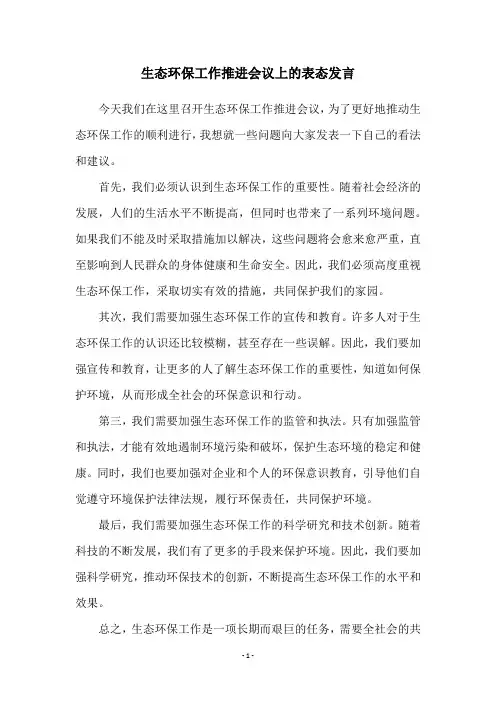 生态环保工作推进会议上的表态发言

今天我们在这里召开生态环保工作推进会议，为了更好地推动生态环保工作的顺利进行，我想就一些问题向大家发表一下自己的看法和建议。

首先，我们必须认识到生态环保工作的重要性。随着社会经济的发展，人们的生活水平不断提高，但同时也带来了一系列环境问题。如果我们不能及时采取措施加以解决，这些问题将会愈来愈严重，直至影响到人民群众的身体健康和生命安全。因此，我们必须高度重视生态环保工作，采取切实有效的措施，共同保护我们的家园。

其次，我们需要加强生态环保工作的宣传和教育。许多人对于生态环保工作的认识还比较模糊，甚至存在一些误解。因此，我们要加强宣传和教育，让更多的人了解生态环保工作的重要性，知道如何保护环境，从而形成全社会的环保意识和行动。

第三，我们需要加强生态环保工作的监管和执法。只有加强监管和执法，才能有效地遏制环境污染和破坏，保护生态环境的稳定和健康。同时，我们也要加强对企业和个人的环保意识教育，引导他们自觉遵守环境保护法律法规，履行环保责任，共同保护环境。

最后，我们需要加强生态环保工作的科学研究和技术创新。随着科技的不断发展，我们有了更多的手段来保护环境。因此，我们要加强科学研究，推动环保技术的创新，不断提高生态环保工作的水平和效果。

总之，生态环保工作是一项长期而艰巨的任务，需要全社会的共

- 1 -